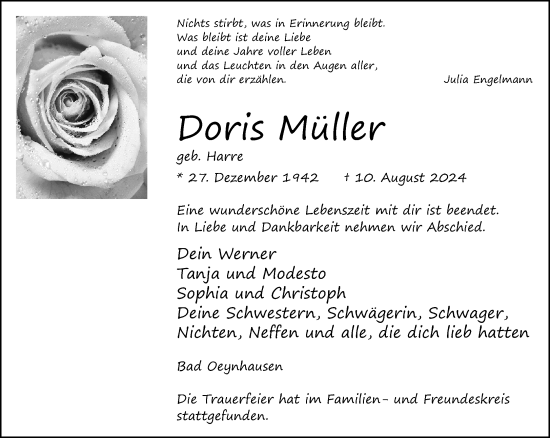 Nichts stirbt, was in Erinnerung bleibt.
Was bleibt ist deine Liebe
und deine Jahre voller Leben
und das Leuchten in den Augen aller,
die von dir erzählen.

Julia Engelmann

Doris Müller

geb. Harre

* 27. Dezember 1942 † 10. August 2024

Eine wunderschöne Lebenszeit mit dir ist beendet.
In Liebe und Dankbarkeit nehmen wir Abschied.

Dein Werner
Tanja und Modesto
Sophia und Christoph
Deine Schwestern, Schwägerin, Schwager,
Nichten, Neffen und alle, die dich lieb hatten

Bad Oeynhausen

Die Trauerfeier hat im Familien- und Freundeskreis stattgefunden.